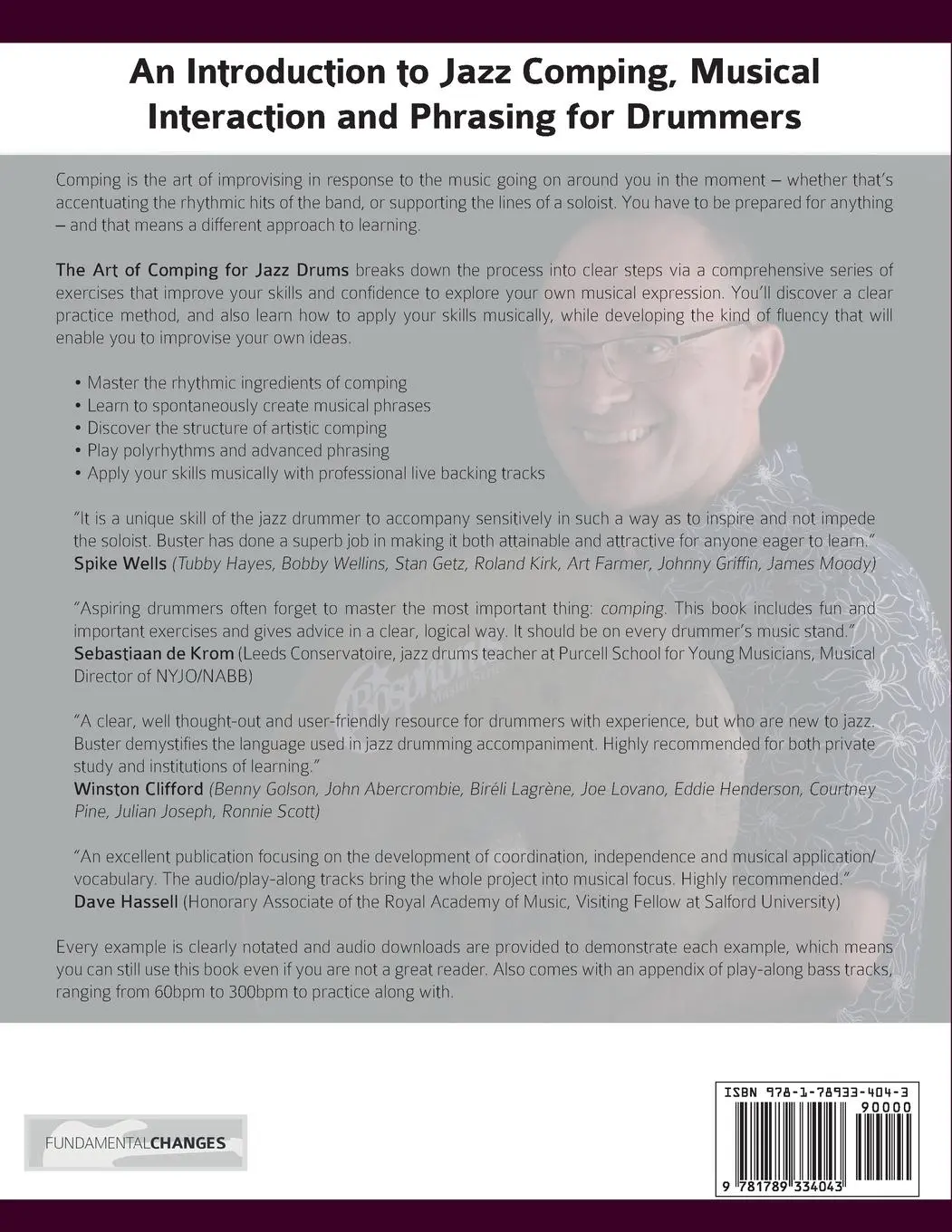 An Introduction to Jazz Comping, Musical Interaction and Phrasing for Drummers

Comping is the art of improvising in response to the music going on around you in the moment – whether that's accentuating the rhythmic hits of the band, or supporting the lines of a soloist. You have to be prepared for anything – and that means a different approach to learning.

The Art of Comping for Jazz Drums breaks down the process into clear steps via a comprehensive series of exercises that improve your skills and confidence to explore your own musical expression. You'll discover a clear practice method, and also learn how to apply your skills musically, while developing the kind of fluency that will enable you to improvise your own ideas.

• Master the rhythmic ingredients of comping
• Learn to spontaneously create musical phrases
• Discover the structure of artistic comping
• Play polyrhythms and advanced phrasing
• Apply your skills musically with professional live backing tracks

"It is a unique skill of the jazz drummer to accompany sensitively in such a way as to inspire and not impede the soloist. Buster has done a superb job in making it both attainable and attractive for anyone eager to learn."
Spike Wells (Tubby Hayes, Bobby Wellins, Stan Getz, Roland Kirk, Art Farmer, Johnny Griffin, James Moody)

"Aspiring drummers often forget to master the most important thing: comping. This book includes fun and important exercises and gives advice in a clear, logical way. It should be on every drummer's music stand."
Sebastiaan de Krom (Leeds Conservatoire, jazz drums teacher at Purcell School for Young Musicians, Musical Director of NYJO/NABB)

"A clear, well thought-out and user-friendly resource for drummers with experience, but who are new to jazz. Buster demystifies the language used in jazz drumming accompaniment. Highly recommended for both private study and institutions of learning."
Winston Clifford (Benny Golson, John Abercrombie, Biréli Lagrène, Joe Lovano, Eddie Henderson, Courtney Pine, Julian Joseph, Ronnie Scott)

"An excellent publication focusing on the development of coordination, independence and musical application/vocabulary. The audio/play-along tracks bring the whole project into musical focus. Highly recommended."
Dave Hassell (Honorary Associate of the Royal Academy of Music, Visiting Fellow at Salford University)

Every example is clearly notated and audio downloads are provided to demonstrate each example, which means you can still use this book even if you are not a great reader. Also comes with an appendix of play-along bass tracks, ranging from 60bpm to 300bpm to practice along with.

FUNDAMENTALCHANGES

ISBN 978-1-78933-404-3
90000
9 781789 334043